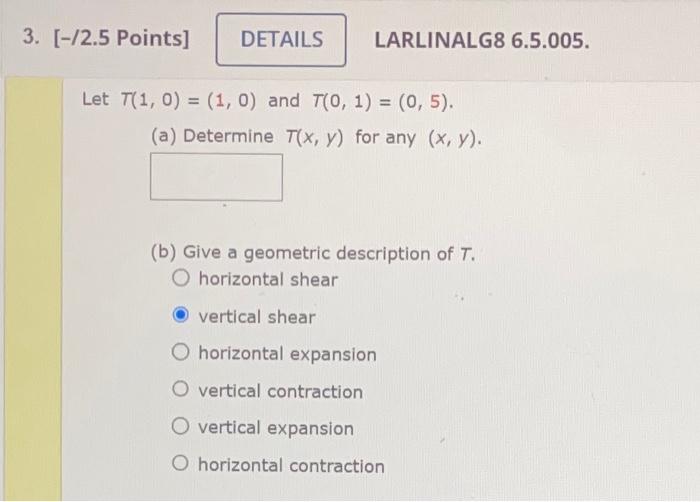 3. [-/2.5 Points] DETAILS LARLINALG8 6.5.005.

Let $T(1, 0) = (1, 0)$ and $T(0, 1) = (0, 5)$.

(a) Determine $T(x, y)$ for any $(x, y)$.

(b) Give a geometric description of $T$.

horizontal shear

vertical shear

horizontal expansion

vertical contraction

vertical expansion

horizontal contraction